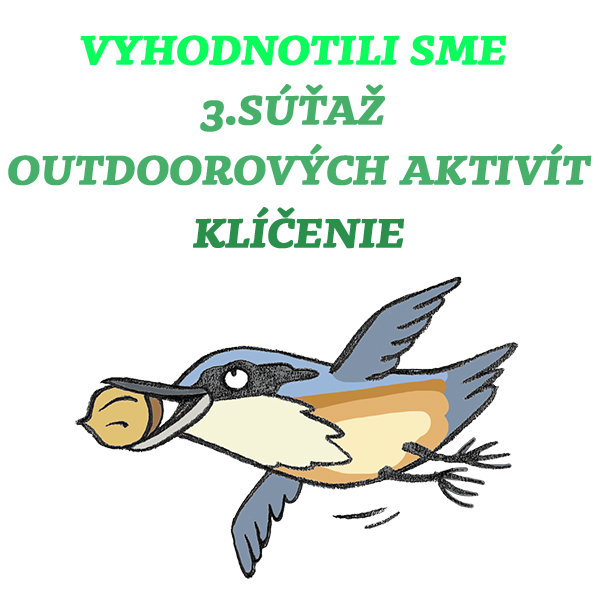 VYHODNOTILI SME
3.SÚŤAŽ
OUTDOOROVÝCH AKTIVÍT
KLÍČENIE